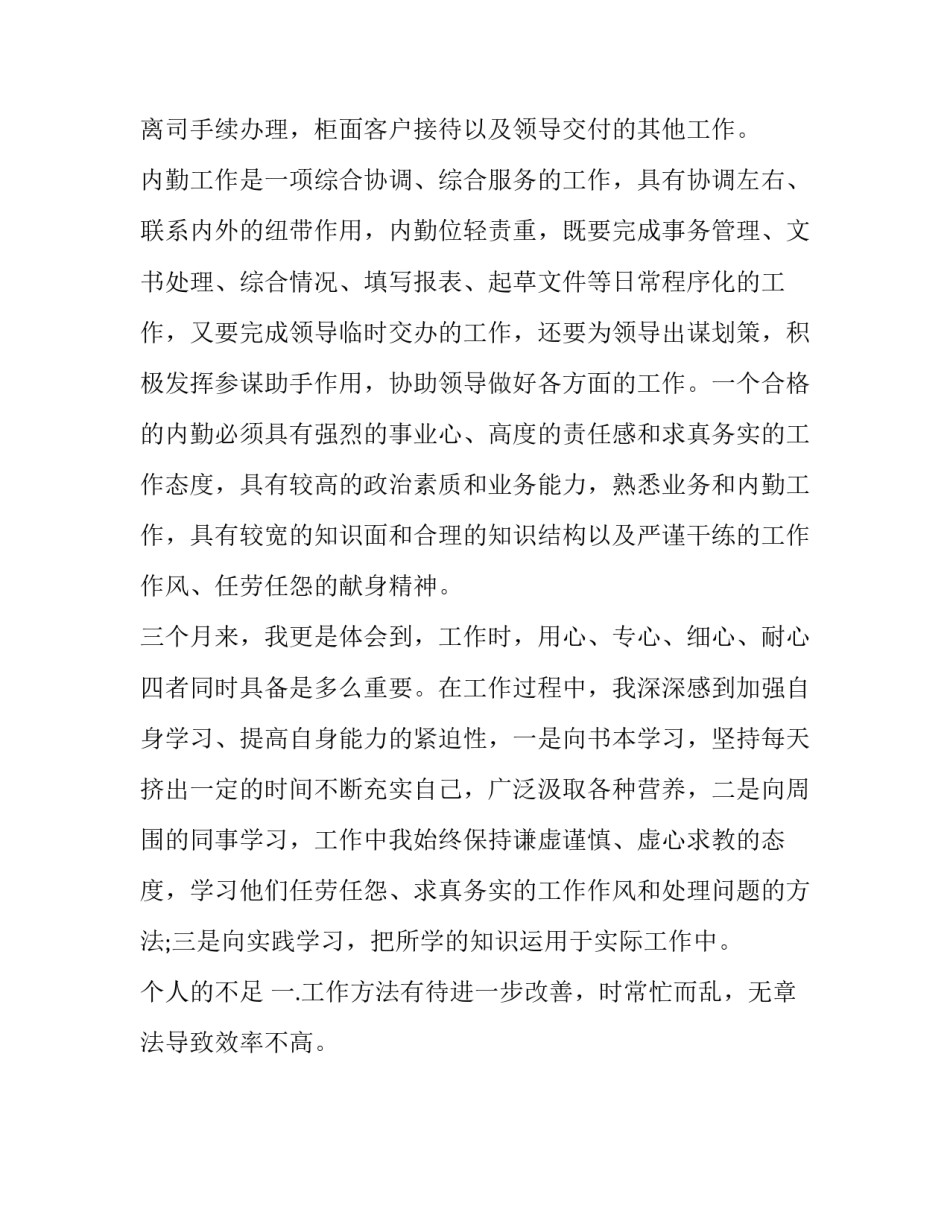 离司手续办理，柜面客户接待以及领导交付的其他工作。

内勤工作是一项综合协调、综合服务的工作，具有协调左右、联系内外的纽带作用，内勤位轻责重，既要完成事务管理、文书处理、综合情况、填写报表、起草文件等日常程序化的工作，又要完成领导临时交办的工作，还要为领导出谋划策，积极发挥参谋助手作用，协助领导做好各方面的工作。一个合格的内勤必须具有强烈的事业心、高度的责任感和求真务实的工作态度，具有较高的政治素质和业务能力，熟悉业务和内勤工作，具有较宽的知识面和合理的知识结构以及严谨干练的工作作风、任劳任怨的献身精神。

三个月来，我更是体会到，工作时，用心、专心、细心、耐心四者同时具备是多么重要。在工作过程中，我深深感到加强自身学习、提高自身能力的紧迫性，一是向书本学习，坚持每天挤出一定的时间不断充实自己，广泛汲取各种营养，二是向周围的同事学习，工作中我始终保持谦虚谨慎、虚心求教的态度，学习他们任劳任怨、求真务实的工作作风和处理问题的方法;三是向实践学习，把所学的知识运用于实际工作中。

个人的不足 一.工作方法有待进一步改善，时常忙而乱，无章法导致效率不高。